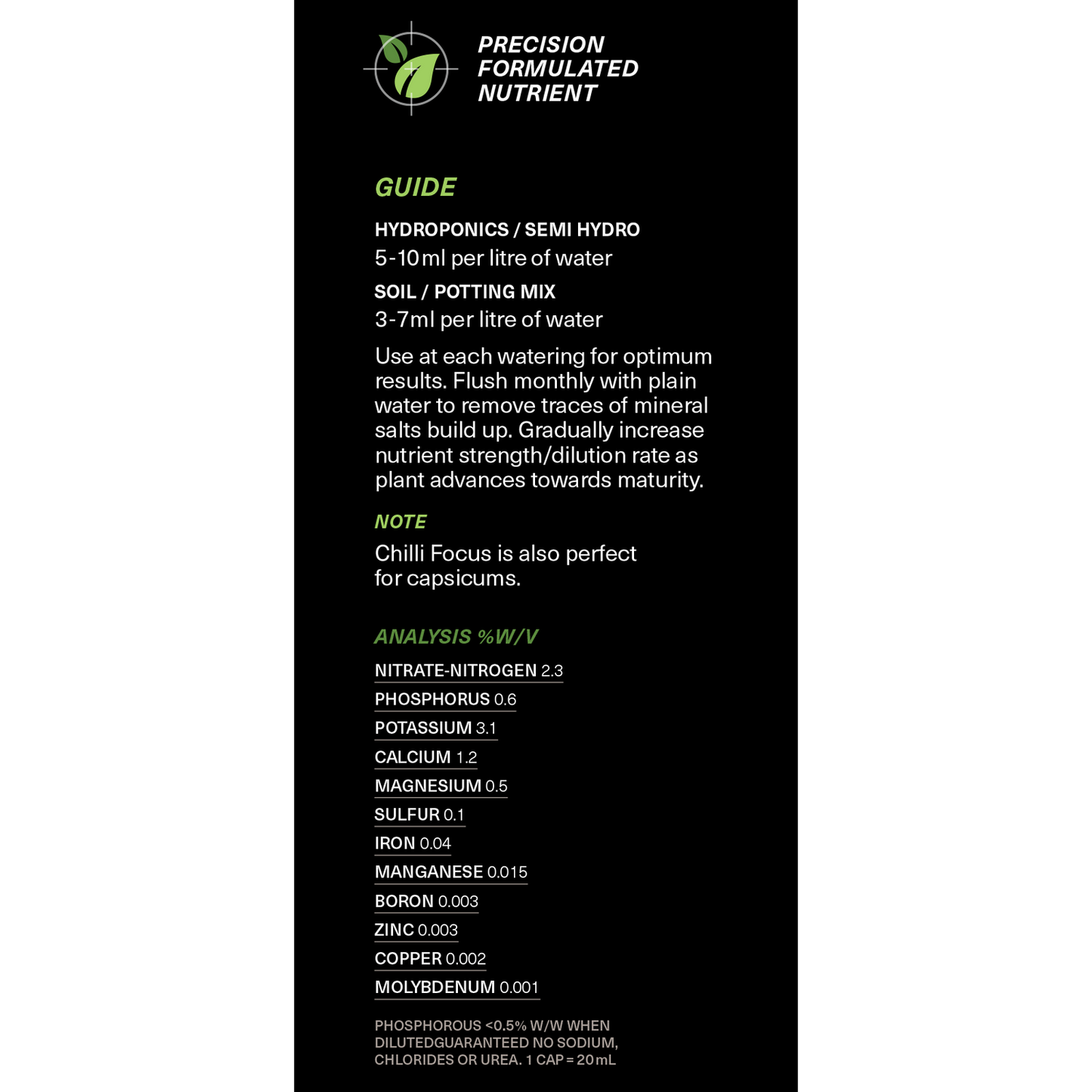 PRECISION
FORMULATED
NUTRIENT

GUIDE

HYDROPONICS / SEMI HYDRO
5-10ml per litre of water

SOIL / POTTING MIX
3-7ml per litre of water

Use at each watering for optimum results. Flush monthly with plain water to remove traces of mineral salts build up. Gradually increase nutrient strength/dilution rate as plant advances towards maturity.

NOTE

Chilli Focus is also perfect for capsicums.

ANALYSIS %W/V

NITRATE-NITROGEN 2.3
PHOSPHORUS 0.6
POTASSIUM 3.1
CALCIUM 1.2
MAGNESIUM 0.5
SULFUR 0.1
IRON 0.04
MANGANESE 0.015
BORON 0.003
ZINC 0.003
COPPER 0.002
MOLYBDENUM 0.001

PHOSPHOROUS <0.5% W/W WHEN DILUTEDGUARANTEED NO SODIUM, CHLORIDES OR UREA. 1 CAP = 20mL